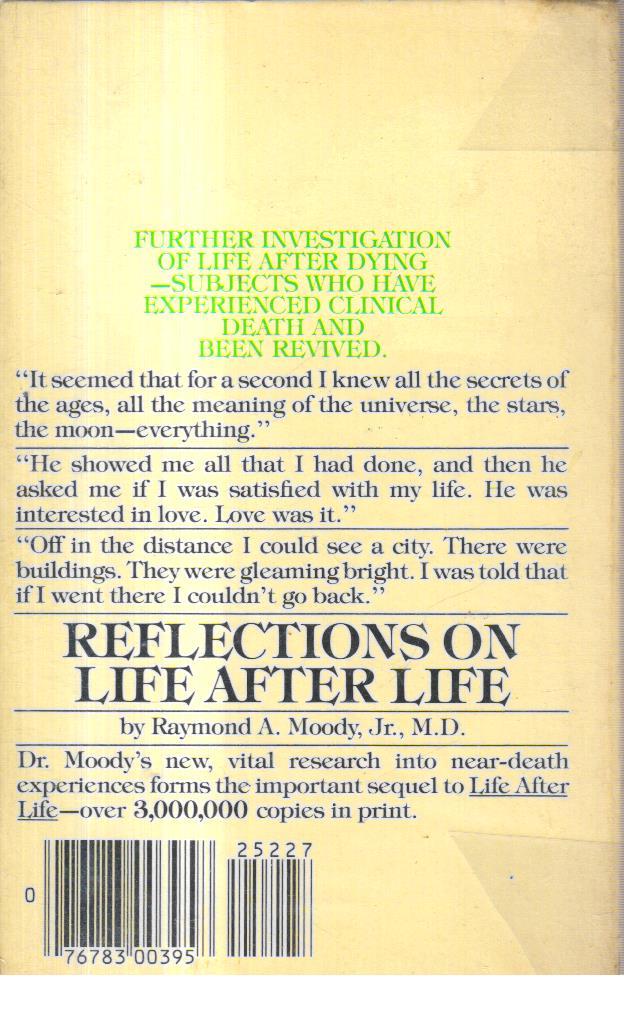 FURTHER INVESTIGATION OF LIFE AFTER DYING —SUBJECTS WHO HAVE EXPERIENCED CLINICAL DEATH AND BEEN REVIVED.

"It seemed that for a second I knew all the secrets of the ages, all the meaning of the universe, the stars, the moon—everything."

"He showed me all that I had done, and then he asked me if I was satisfied with my life. He was interested in love. Love was it."

"Off in the distance I could see a city. There were buildings. They were gleaming bright. I was told that if I went there I couldn't go back."

REFLECTIONS ON LIFE AFTER LIFE

by Raymond A. Moody, Jr., M.D.

Dr. Moody's new, vital research into near-death experiences forms the important sequel to Life After Life—over 3,000,000 copies in print.

25227

0

76783 00395